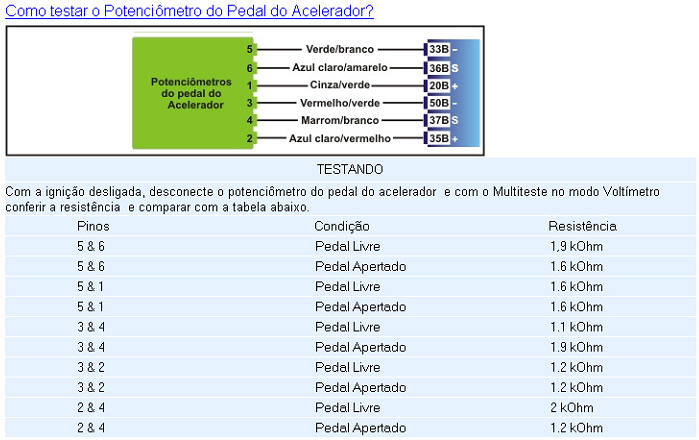 Como testar o Potenciômetro do Pedal do Acelerador?

Potenciômetros do pedal do Acelerador

5 Verde/branco 33B -
6 Azul claro/amarelo 36B S
1 Cinza/verde 20B +
3 Vermelho/verde 50B -
4 Marrom/branco 37B S
2 Azul claro/vermelho 35B +

TESTANDO

Com a ignição desligada, desconecte o potenciômetro do pedal do acelerador e com o Multiteste no modo Voltímetro conferir a resistência e comparar com a tabela abaixo.

| Pinos | Condição | Resistência |
|---|---|---|
| 5 & 6 | Pedal Livre | 1,9 kOhm |
| 5 & 6 | Pedal Apertado | 1.6 kOhm |
| 5 & 1 | Pedal Livre | 1.6 kOhm |
| 5 & 1 | Pedal Apertado | 1.6 kOhm |
| 3 & 4 | Pedal Livre | 1.1 kOhm |
| 3 & 4 | Pedal Apertado | 1.9 kOhm |
| 3 & 2 | Pedal Livre | 1.2 kOhm |
| 3 & 2 | Pedal Apertado | 1.2 kOhm |
| 2 & 4 | Pedal Livre | 2 kOhm |
| 2 & 4 | Pedal Apertado | 1.2 kOhm |